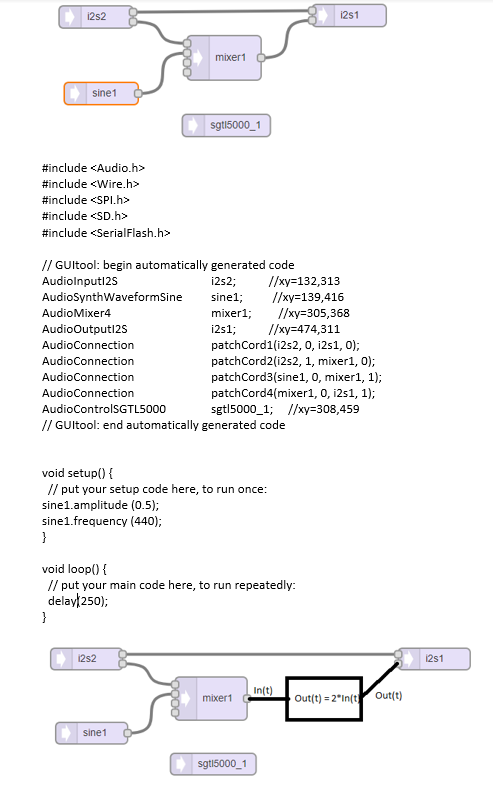 i2s2

i2s1

mixer1

sine1

sgtl5000_1

#include <Audio.h>
#include <Wire.h>
#include <SPI.h>
#include <SD.h>
#include <SerialFlash.h>

// GUItool: begin automatically generated code
AudioInputI2S i2s2; //xy=132,313
AudioSynthWaveformSine sine1; //xy=139,416
AudioMixer4 mixer1; //xy=305,368
AudioOutputI2S i2s1; //xy=474,311
AudioConnection patchCord1(i2s2, 0, i2s1, 0);
AudioConnection patchCord2(i2s2, 1, mixer1, 0);
AudioConnection patchCord3(sine1, 0, mixer1, 1);
AudioConnection patchCord4(mixer1, 0, i2s1, 1);
AudioControlSGTL5000 sgtl5000_1; //xy=308,459
// GUItool: end automatically generated code

void setup() {
// put your setup code here, to run once:
sine1.amplitude (0.5);
sine1.frequency (440);
}

void loop() {
// put your main code here, to run repeatedly:
delay(250);
}

i2s2

i2s1

mixer1

In(t)

Out(t) = 2*In(t)

Out(t)

sine1

sgtl5000_1